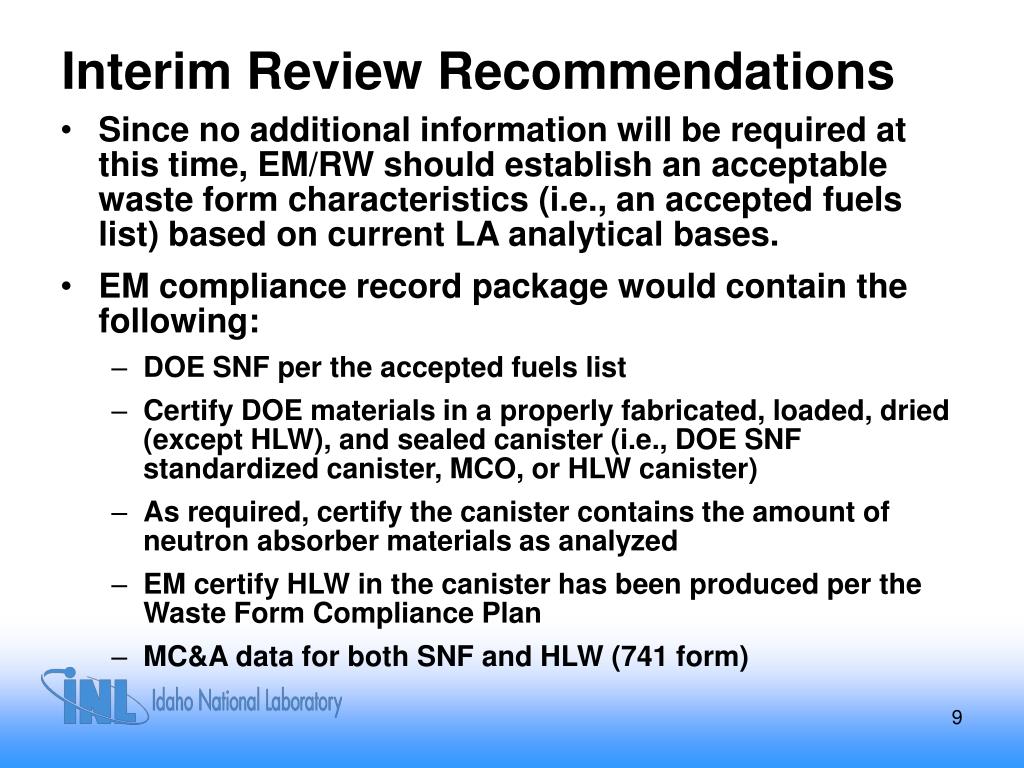 Interim Review Recommendations

• Since no additional information will be required at this time, EM/RW should establish an acceptable waste form characteristics (i.e., an accepted fuels list) based on current LA analytical bases.

• EM compliance record package would contain the following:
  – DOE SNF per the accepted fuels list
  – Certify DOE materials in a properly fabricated, loaded, dried (except HLW), and sealed canister (i.e., DOE SNF standardized canister, MCO, or HLW canister)
  – As required, certify the canister contains the amount of neutron absorber materials as analyzed
  – EM certify HLW in the canister has been produced per the Waste Form Compliance Plan
  – MC&A data for both SNF and HLW (741 form)

INL Idaho National Laboratory

9